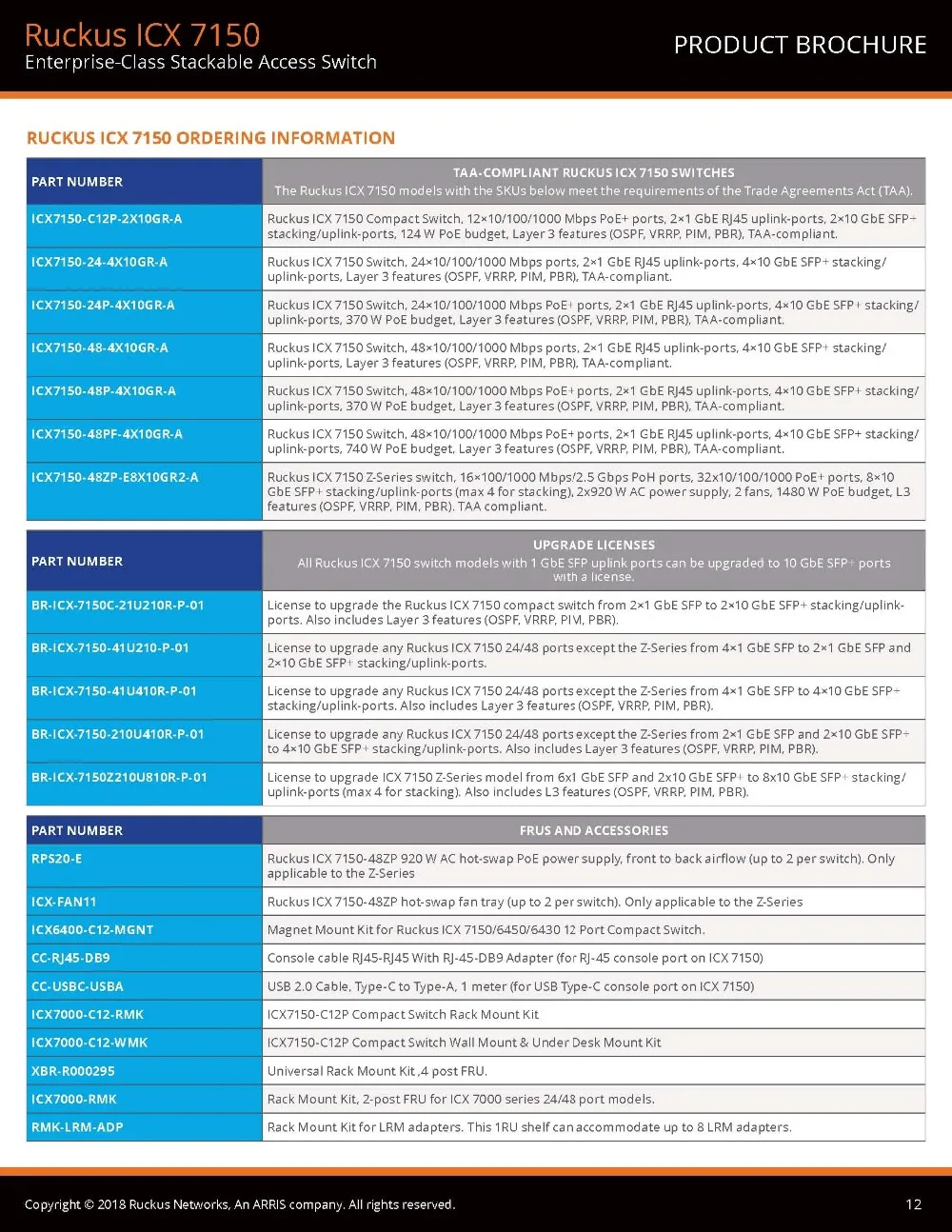 Ruckus ICX 7150
Enterprise-Class Stackable Access Switch

PRODUCT BROCHURE

RUCKUS ICX 7150 ORDERING INFORMATION

| PART NUMBER | TAA-COMPLIANT RUCKUS ICX 7150 SWITCHES The Ruckus ICX 7150 models with the SKUs below meet the requirements of the Trade Agreements Act (TAA). |
|---|---|
| ICX7150-C12P-2X10GR-A | Ruckus ICX 7150 Compact Switch, 12×10/100/1000 Mbps PoE+ ports, 2×1 GbE RJ45 uplink-ports, 2×10 GbE SFP+ stacking/uplink-ports, 124 W PoE budget, Layer 3 features (OSPF, VRRP, PIM, PBR), TAA-compliant. |
| ICX7150-24-4X10GR-A | Ruckus ICX 7150 Switch, 24×10/100/1000 Mbps ports, 2×1 GbE RJ45 uplink-ports, 4×10 GbE SFP+ stacking/uplink-ports, Layer 3 features (OSPF, VRRP, PIM, PBR), TAA-compliant. |
| ICX7150-24P-4X10GR-A | Ruckus ICX 7150 Switch, 24×10/100/1000 Mbps PoE+ ports, 2×1 GbE RJ45 uplink-ports, 4×10 GbE SFP+ stacking/uplink-ports, 370 W PoE budget, Layer 3 features (OSPF, VRRP, PIM, PBR), TAA-compliant. |
| ICX7150-48-4X10GR-A | Ruckus ICX 7150 Switch, 48×10/100/1000 Mbps ports, 2×1 GbE RJ45 uplink-ports, 4×10 GbE SFP+ stacking/uplink-ports, Layer 3 features (OSPF, VRRP, PIM, PBR), TAA-compliant. |
| ICX7150-48P-4X10GR-A | Ruckus ICX 7150 Switch, 48×10/100/1000 Mbps PoE+ ports, 2×1 GbE RJ45 uplink-ports, 4×10 GbE SFP+ stacking/uplink-ports, 370 W PoE budget, Layer 3 features (OSPF, VRRP, PIM, PBR), TAA-compliant. |
| ICX7150-48PF-4X10GR-A | Ruckus ICX 7150 Switch, 48×10/100/1000 Mbps PoE+ ports, 2×1 GbE RJ45 uplink-ports, 4×10 GbE SFP+ stacking/uplink-ports, 740 W PoE budget, Layer 3 features (OSPF, VRRP, PIM, PBR), TAA-compliant. |
| ICX7150-48ZP-E8X10GR2-A | Ruckus ICX 7150 Z-Series switch, 16×100/1000 Mbps/2.5 Gbps PoH ports, 32x10/100/1000 PoE+ ports, 8×10 GbE SFP+ stacking/uplink-ports (max 4 for stacking), 2x920 W AC power supply, 2 fans, 1480 W PoE budget, L3 features (OSPF, VRRP, PIM, PBR). TAA compliant. |

| PART NUMBER | UPGRADE LICENSES All Ruckus ICX 7150 switch models with 1 GbE SFP uplink ports can be upgraded to 10 GbE SFP+ ports with a license. |
|---|---|
| BR-ICX-7150C-21U210R-P-01 | License to upgrade the Ruckus ICX 7150 compact switch from 2×1 GbE SFP to 2×10 GbE SFP+ stacking/uplink-ports. Also includes Layer 3 features (OSPF, VRRP, PIM, PBR). |
| BR-ICX-7150-41U210-P-01 | License to upgrade any Ruckus ICX 7150 24/48 ports except the Z-Series from 4×1 GbE SFP to 2×1 GbE SFP and 2×10 GbE SFP+ stacking/uplink-ports. |
| BR-ICX-7150-41U410R-P-01 | License to upgrade any Ruckus ICX 7150 24/48 ports except the Z-Series from 4×1 GbE SFP to 4×10 GbE SFP+ stacking/uplink-ports. Also includes Layer 3 features (OSPF, VRRP, PIM, PBR). |
| BR-ICX-7150-210U410R-P-01 | License to upgrade any Ruckus ICX 7150 24/48 ports except the Z-Series from 2×1 GbE SFP and 2×10 GbE SFP+ to 4×10 GbE SFP+ stacking/uplink-ports. Also includes Layer 3 features (OSPF, VRRP, PIM, PBR). |
| BR-ICX-7150Z210U810R-P-01 | License to upgrade ICX 7150 Z-Series model from 6x1 GbE SFP and 2x10 GbE SFP+ to 8x10 GbE SFP+ stacking/uplink-ports (max 4 for stacking). Also includes L3 features (OSPF, VRRP, PIM, PBR). |

| PART NUMBER | FRUS AND ACCESSORIES |
|---|---|
| RPS20-E | Ruckus ICX 7150-48ZP 920 W AC hot-swap PoE power supply, front to back airflow (up to 2 per switch). Only applicable to the Z-Series |
| ICX-FAN11 | Ruckus ICX 7150-48ZP hot-swap fan tray (up to 2 per switch). Only applicable to the Z-Series |
| ICX6400-C12-MGNT | Magnet Mount Kit for Ruckus ICX 7150/6450/6430 12 Port Compact Switch. |
| CC-RJ45-DB9 | Console cable RJ45-RJ45 With RJ-45-DB9 Adapter (for RJ-45 console port on ICX 7150) |
| CC-USBC-USBA | USB 2.0 Cable, Type-C to Type-A, 1 meter (for USB Type-C console port on ICX 7150) |
| ICX7000-C12-RMK | ICX7150-C12P Compact Switch Rack Mount Kit |
| ICX7000-C12-WMK | ICX7150-C12P Compact Switch Wall Mount & Under Desk Mount Kit |
| XBR-R000295 | Universal Rack Mount Kit ,4 post FRU. |
| ICX7000-RMK | Rack Mount Kit, 2-post FRU for ICX 7000 series 24/48 port models. |
| RMK-LRM-ADP | Rack Mount Kit for LRM adapters. This 1RU shelf can accommodate up to 8 LRM adapters. |

Copyright © 2018 Ruckus Networks, An ARRIS company. All rights reserved.

12